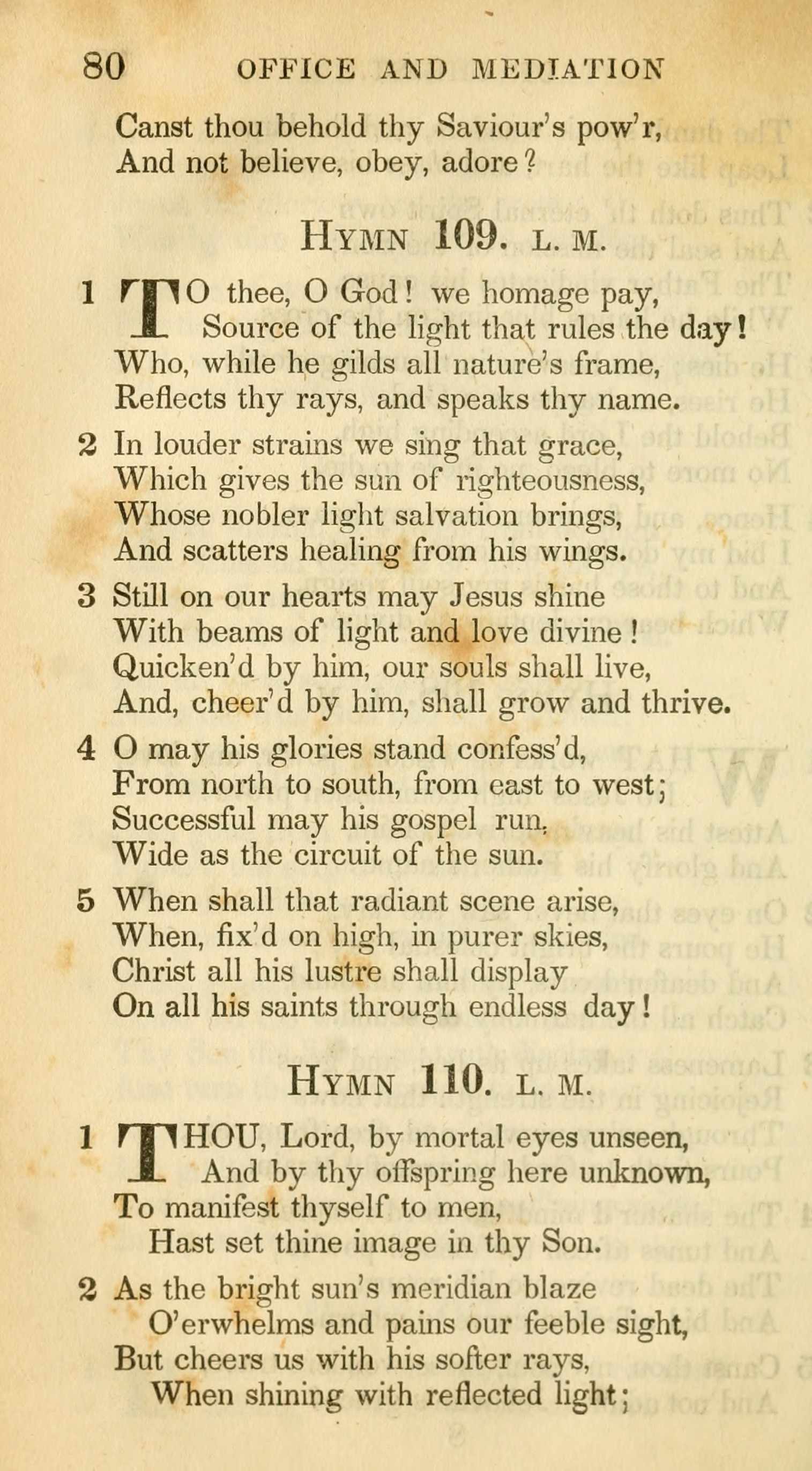 80 OFFICE AND MEDIATION

Canst thou behold thy Saviour's pow'r,
And not believe, obey, adore?

HYMN 109. L. M.

1 TO thee, O God! we homage pay,
Source of the light that rules the day!
Who, while he gilds all nature's frame,
Reflects thy rays, and speaks thy name.

2 In louder strains we sing that grace,
Which gives the sun of righteousness,
Whose nobler light salvation brings,
And scatters healing from his wings.

3 Still on our hearts may Jesus shine
With beams of light and love divine!
Quicken'd by him, our souls shall live,
And, cheer'd by him, shall grow and thrive.

4 O may his glories stand confess'd,
From north to south, from east to west;
Successful may his gospel run,
Wide as the circuit of the sun.

5 When shall that radiant scene arise,
When, fix'd on high, in purer skies,
Christ all his lustre shall display
On all his saints through endless day!

HYMN 110. L. M.

1 THOU, Lord, by mortal eyes unseen,
And by thy offspring here unknown,
To manifest thyself to men,
Hast set thine image in thy Son.

2 As the bright sun's meridian blaze
O'erwhelms and pains our feeble sight,
But cheers us with his softer rays,
When shining with reflected light;